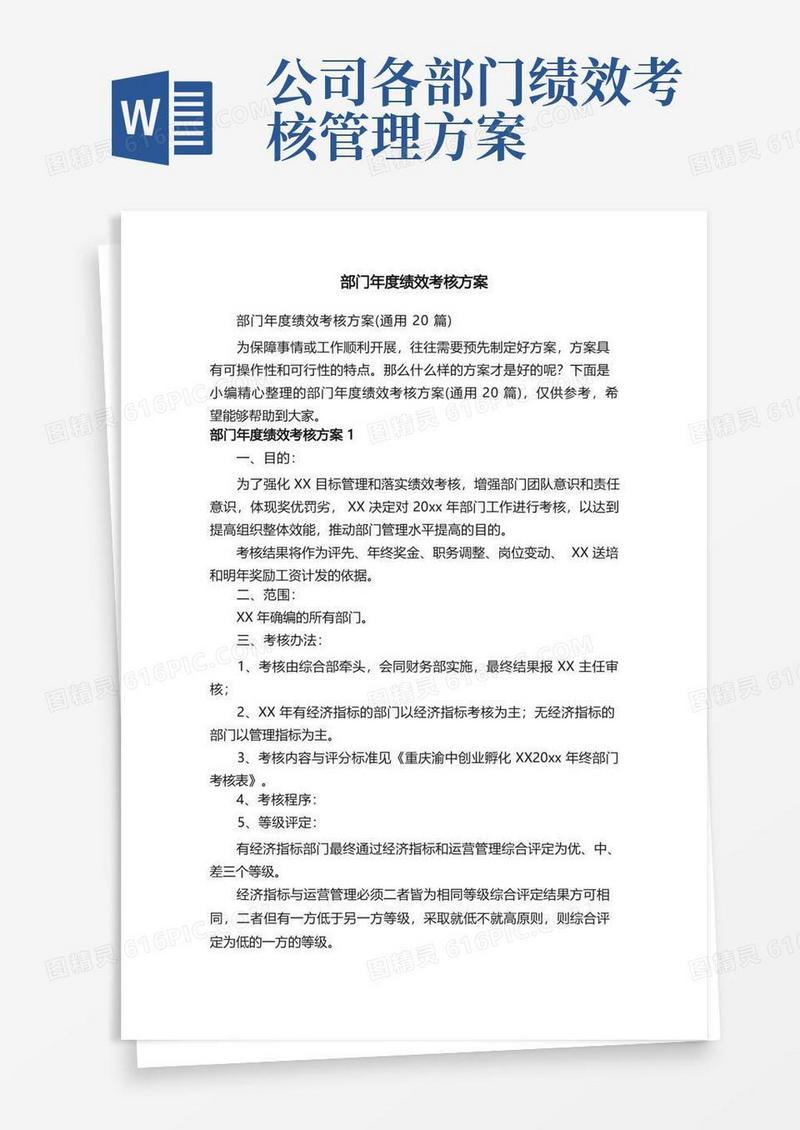 W

公司各部门绩效考核管理方案

部门年度绩效考核方案

部门年度绩效考核方案(通用 20 篇)

为保障事情或工作顺利开展，往往需要预先制定好方案，方案具有可操作性和可行性的特点。那么什么样的方案才是好的呢？下面是小编精心整理的部门年度绩效考核方案(通用 20 篇)，仅供参考，希望能够帮助到大家。

部门年度绩效考核方案 1

一、目的：

为了强化 XX 目标管理和落实绩效考核，增强部门团队意识和责任意识，体现奖优罚劣， XX 决定对 20xx 年部门工作进行考核，以达到提高组织整体效能，推动部门管理水平提高的目的。

考核结果将作为评先、年终奖金、职务调整、岗位变动、 XX 送培和明年奖励工资计发的依据。

二、范围：

XX 年确编的所有部门。

三、考核办法：

1、考核由综合部牵头，会同财务部实施，最终结果报 XX 主任审核；

2、XX 年有经济指标的部门以经济指标考核为主；无经济指标的部门以管理指标为主。

3、考核内容与评分标准见《重庆渝中创业孵化 XX20xx 年终部门考核表》。

4、考核程序：

5、等级评定：

有经济指标部门最终通过经济指标和运营管理综合评定为优、中、差三个等级。

经济指标与运营管理必须二者皆为相同等级综合评定结果方可相同，二者但有一方低于另一方等级，采取就低不就高原则，则综合评定为低的一方的等级。

图精灵 616PIC.COM